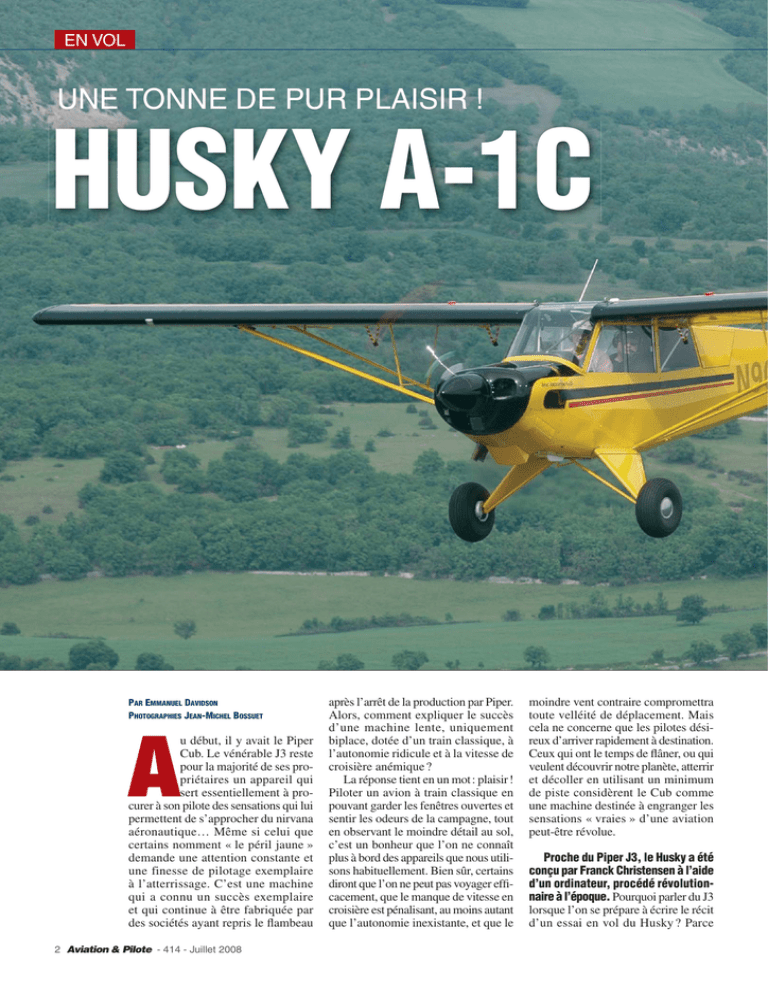 EN VOL

UNE TONNE DE PUR PLAISIR !

HUSKY A-1C

PAR EMMANUEL DAVIDSON
PHOTOGRAPHIES JEAN-MICHEL BOSSUET

Au début, il y avait le Piper Cub. Le vénérable J3 reste pour la majorité de ses propriétaires un appareil qui sert essentiellement à procurer à son pilote des sensations qui lui permettent de s'approcher du nirvana aéronautique… Même si celui que certains nomment « le péril jaune » demande une attention constante et une finesse de pilotage exemplaire à l'atterrissage. C'est une machine qui a connu un succès exemplaire et qui continue à être fabriquée par des sociétés ayant repris le flambeau après l'arrêt de la production par Piper. Alors, comment expliquer le succès d'une machine lente, uniquement biplace, dotée d'un train classique, à l'autonomie ridicule et à la vitesse de croisière anémique ?

La réponse tient en un mot : plaisir ! Piloter un avion à train classique en pouvant garder les fenêtres ouvertes et sentir les odeurs de la campagne, tout en observant le moindre détail au sol, c'est un bonheur que l'on ne connaît plus à bord des appareils que nous utilisons habituellement. Bien sûr, certains diront que l'on ne peut pas voyager efficacement, que le manque de vitesse en croisière est pénalisant, au moins autant que l'autonomie inexistante, et que le moindre vent contraire compromettra toute velléité de déplacement. Mais cela ne concerne que les pilotes désireux d'arriver rapidement à destination. Ceux qui ont le temps de flâner, ou qui veulent découvrir notre planète, atterrir et décoller en utilisant un minimum de piste considèrent le Cub comme une machine destinée à engranger les sensations « vraies » d'une aviation peut-être révolue.

Proche du Piper J3, le Husky a été conçu par Franck Christensen à l'aide d'un ordinateur, procédé révolutionnaire à l'époque. Pourquoi parler du J3 lorsque l'on se prépare à écrire le récit d'un essai en vol du Husky ? Parce

2 Aviation & Pilote - 414 - Juillet 2008